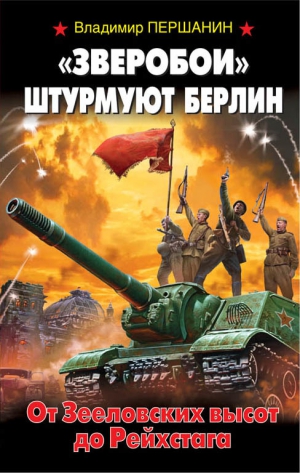 Владимир ПЕРШАНИН

«ЗВЕРОБОИ» ШТУРМУЮТ БЕРЛИН

От Зееловских высот до Рейхстага